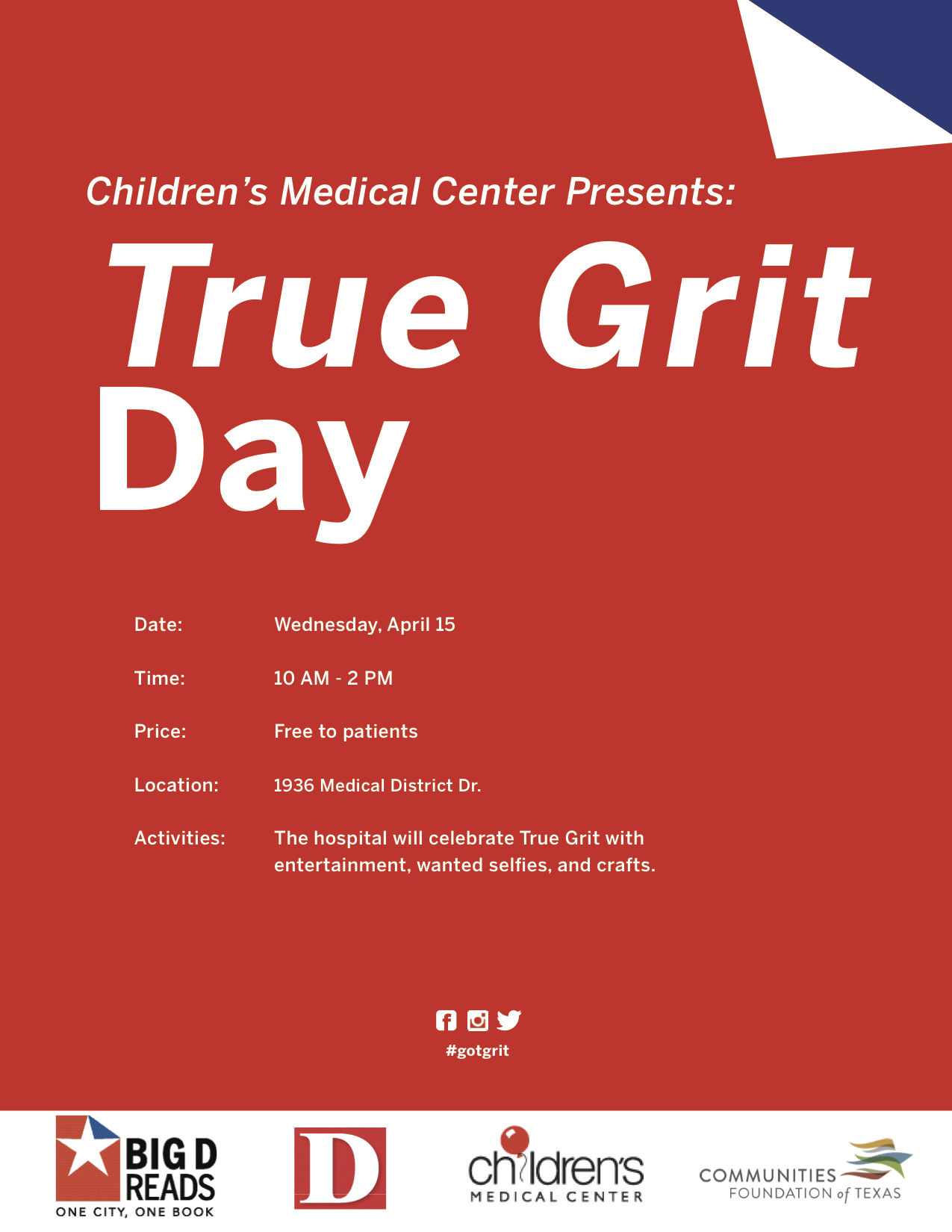 Children's Medical Center Presents:

True Grit Day

Date: Wednesday, April 15

Time: 10 AM - 2 PM

Price: Free to patients

Location: 1936 Medical District Dr.

Activities: The hospital will celebrate True Grit with entertainment, wanted selfies, and crafts.

#gotgrit

BIG D READS
ONE CITY, ONE BOOK

D

children's
MEDICAL CENTER

COMMUNITIES
FOUNDATION of TEXAS